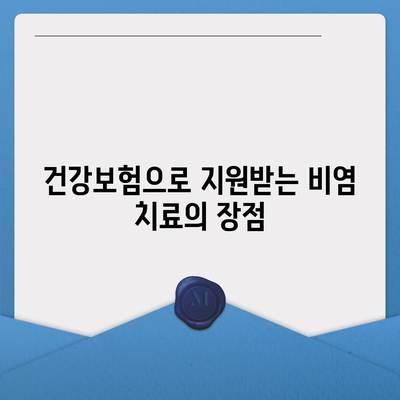 건강보험으로 지원받는 비염 치료의 장점

M